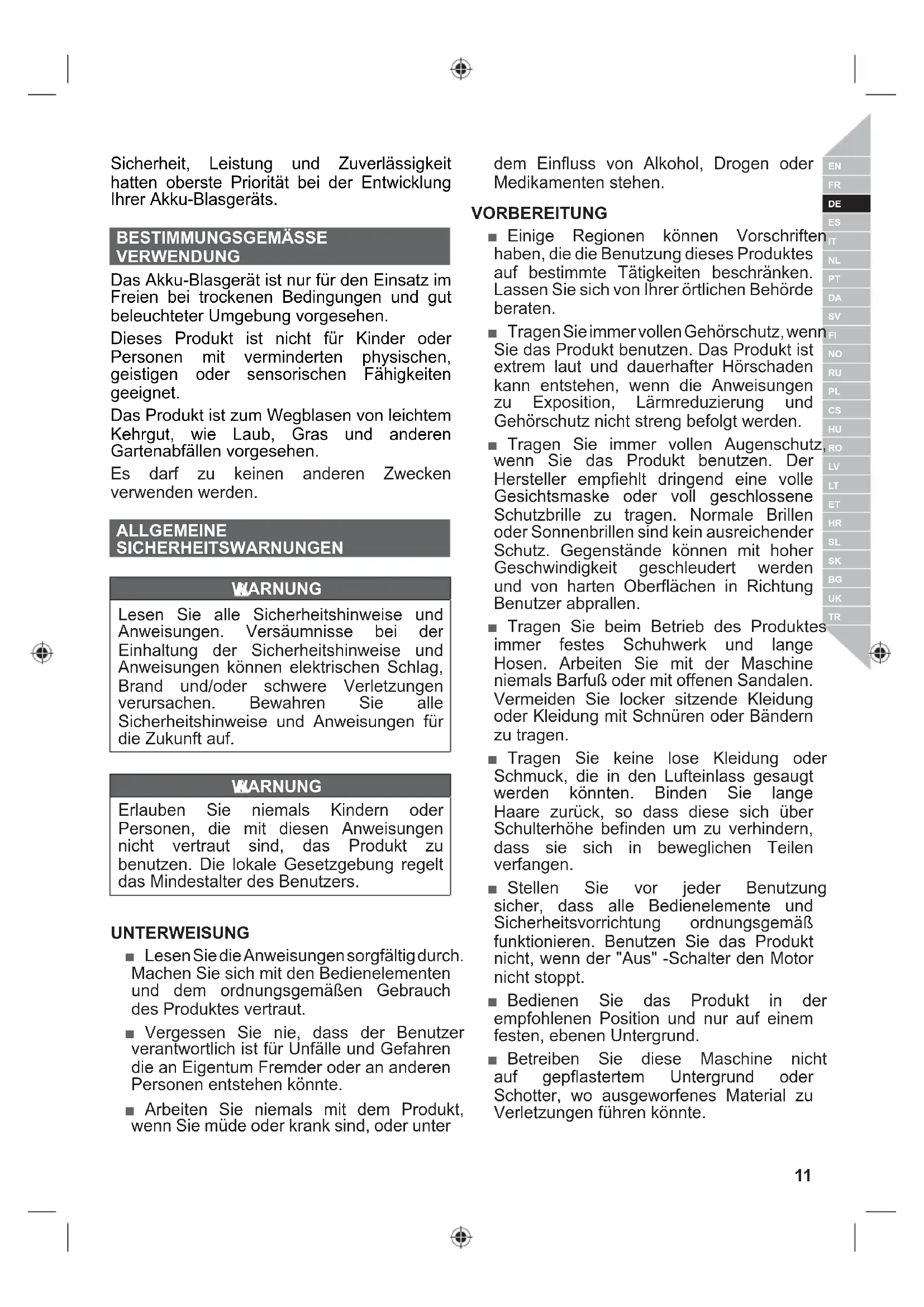 Sicherheit, Leistung und Zuverlässigkeit hatten oberste Priorität bei der Entwicklung Ihrer Akku-Blasgeräts.

BESTIMMUNGSGEMÄSSE VERWENDUNG

Das Akku-Blasgerät ist nur für den Einsatz im Freien bei trockenen Bedingungen und gut beleuchteter Umgebung vorgesehen.

Dieses Produkt ist nicht für Kinder oder Personen mit verminderten physischen, geistigen oder sensorischen Fähigkeiten geeignet.

Das Produkt ist zum Wegblasen von leichtem Kehrgut, wie Laub, Gras und anderen Gartenabfällen vorgesehen.

Es darf zu keinen anderen Zwecken verwenden werden.

ALLGEMEINE SICHERHEITSWARNUNGEN

WARNUNG

Lesen Sie alle Sicherheitshinweise und Anweisungen. Versäumnisse bei der Einhaltung der Sicherheitshinweise und Anweisungen können elektrischen Schlag, Brand und/oder schwere Verletzungen verursachen. Bewahren Sie alle Sicherheitshinweise und Anweisungen für die Zukunft auf.

WARNUNG

Erlauben Sie niemals Kindern oder Personen, die mit diesen Anweisungen nicht vertraut sind, das Produkt zu benutzen. Die lokale Gesetzgebung regelt das Mindestalter des Benutzers.

UNTERWEISUNG

■ Lesen Sie die Anweisungen sorgfältig durch. Machen Sie sich mit den Bedienelementen und dem ordnungsgemäßen Gebrauch des Produktes vertraut.

■ Vergessen Sie nie, dass der Benutzer verantwortlich ist für Unfälle und Gefahren die an Eigentum Fremder oder an anderen Personen entstehen könnte.

■ Arbeiten Sie niemals mit dem Produkt, wenn Sie müde oder krank sind, oder unter dem Einfluss von Alkohol, Drogen oder Medikamenten stehen.

VORBEREITUNG

■ Einige Regionen können Vorschriften haben, die die Benutzung dieses Produktes auf bestimmte Tätigkeiten beschränken. Lassen Sie sich von Ihrer örtlichen Behörde beraten.

■ Tragen Sie immer vollen Gehörschutz, wenn Sie das Produkt benutzen. Das Produkt ist extrem laut und dauerhafter Hörschaden kann entstehen, wenn die Anweisungen zu Exposition, Lärmreduzierung und Gehörschutz nicht streng befolgt werden.

■ Tragen Sie immer vollen Augenschutz, wenn Sie das Produkt benutzen. Der Hersteller empfiehlt dringend eine volle Gesichtsmaske oder voll geschlossene Schutzbrille zu tragen. Normale Brillen oder Sonnenbrillen sind kein ausreichender Schutz. Gegenstände können mit hoher Geschwindigkeit geschleudert werden und von harten Oberflächen in Richtung Benutzer abprallen.

■ Tragen Sie beim Betrieb des Produktes immer festes Schuhwerk und lange Hosen. Arbeiten Sie mit der Maschine niemals Barfuß oder mit offenen Sandalen. Vermeiden Sie locker sitzende Kleidung oder Kleidung mit Schnüren oder Bändern zu tragen.

■ Tragen Sie keine lose Kleidung oder Schmuck, die in den Lufteinlass gesaugt werden könnten. Binden Sie lange Haare zurück, so dass diese sich über Schulterhöhe befinden um zu verhindern, dass sie sich in beweglichen Teilen verfangen.

■ Stellen Sie vor jeder Benutzung sicher, dass alle Bedienelemente und Sicherheitsvorrichtung ordnungsgemäß funktionieren. Benutzen Sie das Produkt nicht, wenn der "Aus" -Schalter den Motor nicht stoppt.

■ Bedienen Sie das Produkt in der empfohlenen Position und nur auf einem festen, ebenen Untergrund.

■ Betreiben Sie diese Maschine nicht auf gepflastertem Untergrund oder Schotter, wo ausgeworfenes Material zu Verletzungen führen könnte.

EN FR DE ES IT NL PT DA SV FI NO RU PL CS HU RO LV LT ET HR SL SK BG UK TR

11